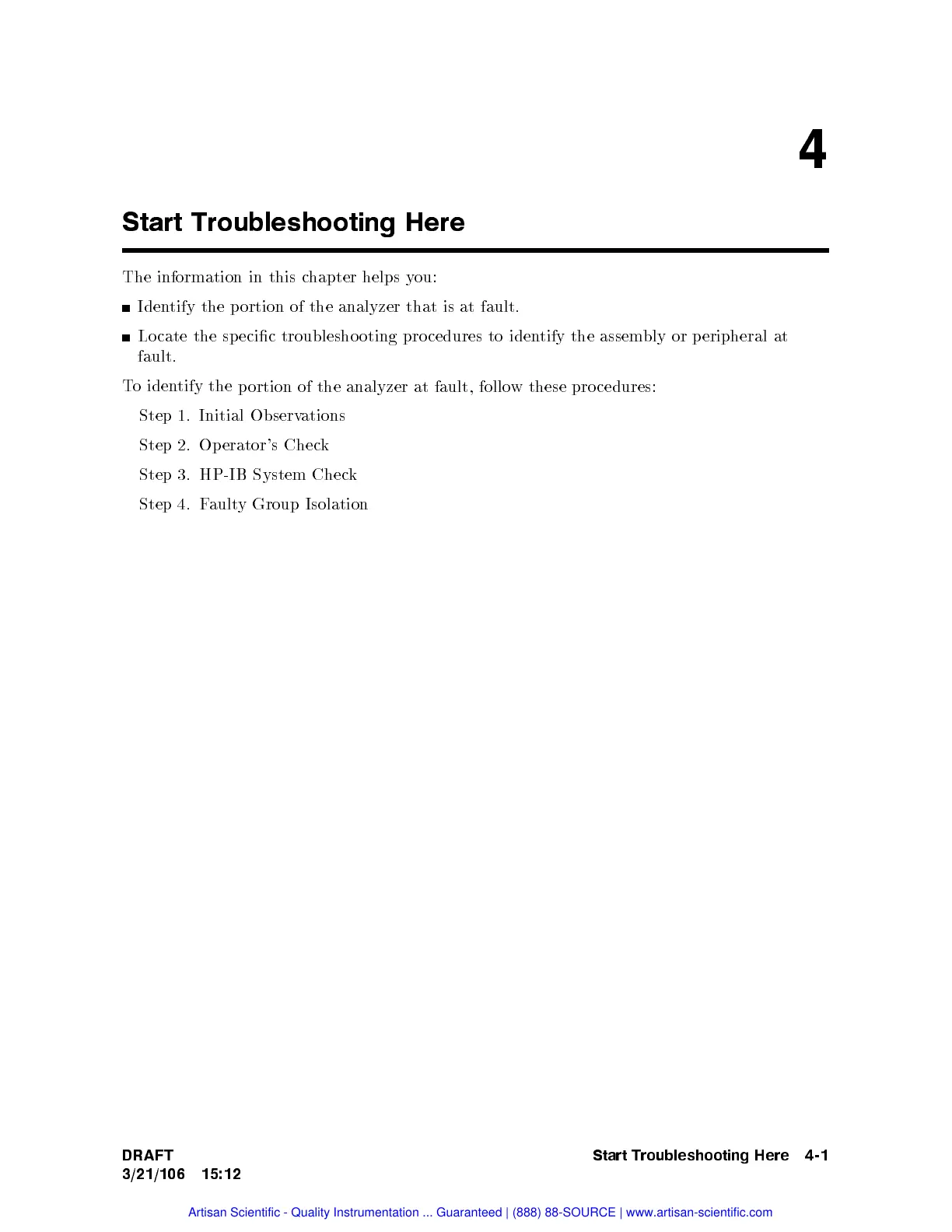 4

Start Troubleshooting Here

The information in this chapter helps you:

■ Identify the portion of the analyzer that is at fault.

■ Locate the specific troubleshooting procedures to identify the assembly or peripheral at fault.

To identify the portion of the analyzer at fault, follow these procedures:

Step 1. Initial Observations

Step 2. Operator's Check

Step 3. HP-IB System Check

Step 4. Faulty Group Isolation

DRAFT
3/21/106 15:12

Start Troubleshooting Here 4-1

Artisan Scientific - Quality Instrumentation ... Guaranteed | (888) 88-SOURCE | www.artisan-scientific.com